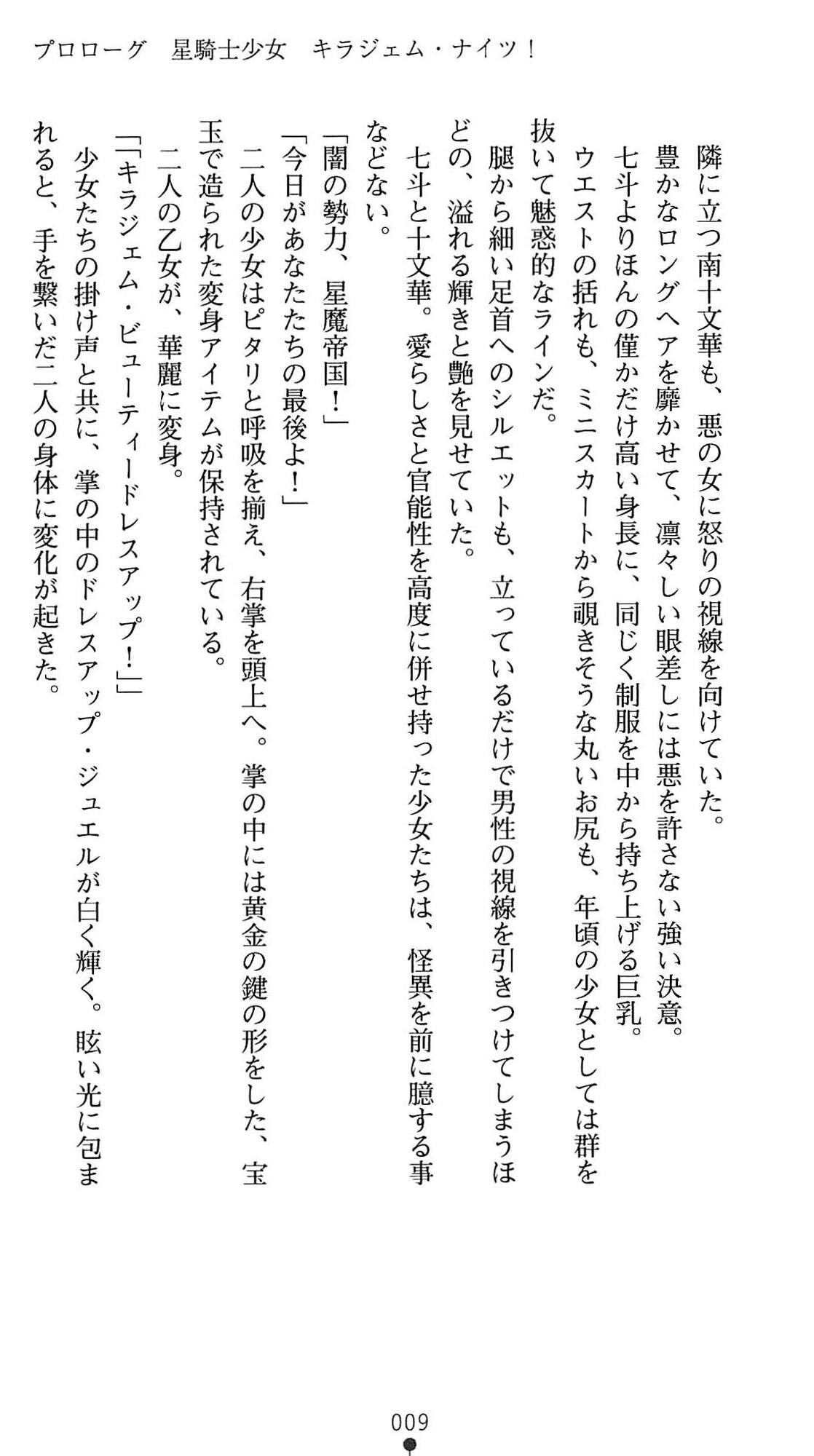 プロローグ　星騎士少女　キラジェム・ナイツ！

隣に立つ南十文華も、悪の女に怒りの視線を向けていた。
豊かなロングヘアを靡かせて、凛々しい眼差しには悪を許さない強い決意。
七斗よりほんの僅かだけ高い身長に、同じく制服を中から持ち上げる巨乳。
ウエストの括れも、ミニスカートから覗きそうな丸いお尻も、年頃の少女としては群を抜いて魅惑的なラインだ。
腿から細い足首へのシルエットも、立っているだけで男性の視線を引きつけてしまうほどの、溢れる輝きと艶を見せていた。
七斗と十文華。愛らしさと官能性を高度に併せ持った少女たちは、怪異を前に臆する事などない。
「闇の勢力、星魔帝国！」
「今日があなたたちの最後よ！」
二人の少女はピタリと呼吸を揃え、右掌を頭上へ。掌の中には黄金の鍵の形をした、宝玉で造られた変身アイテムが保持されている。
二人の乙女が、華麗に変身。
「「キラジェム・ビューティードレスアップ！」」
少女たちの掛け声と共に、掌の中のドレスアップ・ジュエルが白く輝く。眩い光に包まれると、手を繋いだ二人の身体に変化が起きた。

009